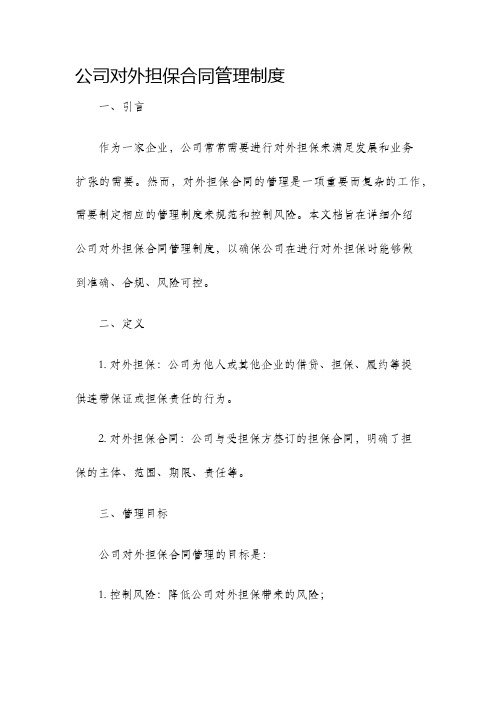 公司对外担保合同管理制度

一、引言

作为一家企业，公司常常需要进行对外担保来满足发展和业务扩张的需要。然而，对外担保合同的管理是一项重要而复杂的工作，需要制定相应的管理制度来规范和控制风险。本文档旨在详细介绍公司对外担保合同管理制度，以确保公司在进行对外担保时能够做到准确、合规、风险可控。

二、定义

1. 对外担保：公司为他人或其他企业的借贷、担保、履约等提供连带保证或担保责任的行为。

2. 对外担保合同：公司与受担保方签订的担保合同，明确了担保的主体、范围、期限、责任等。

三、管理目标

公司对外担保合同管理的目标是：

1. 控制风险：降低公司对外担保带来的风险；